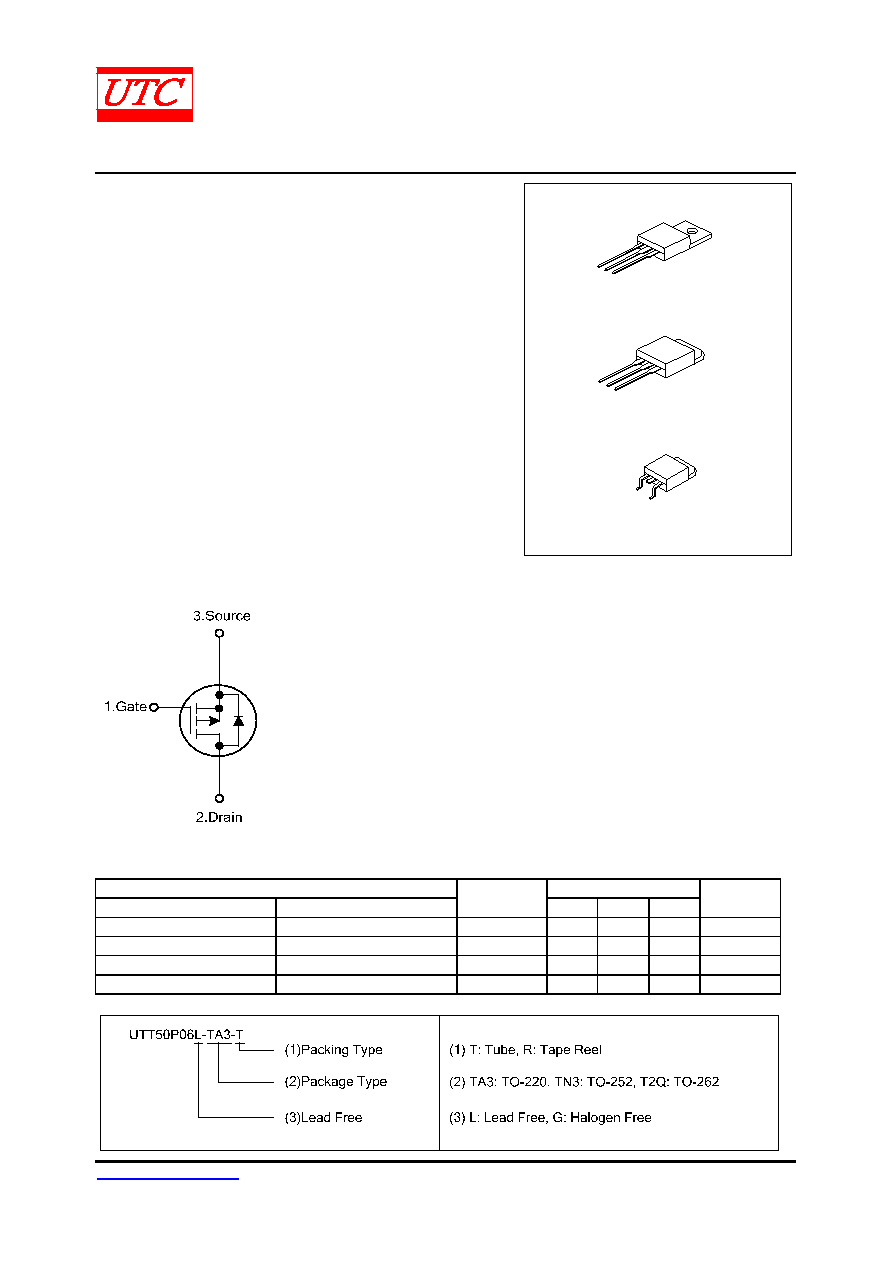 UTC

3.Source

1.Gate

2.Drain

UTT50P06L-TA3-T

(1)Packing Type

(2)Package Type

(3)Lead Free

(1) T: Tube, R: Tape Reel

(2) TA3: TO-220. TN3: TO-252, T2Q: TO-262

(3) L: Lead Free, G: Halogen Free